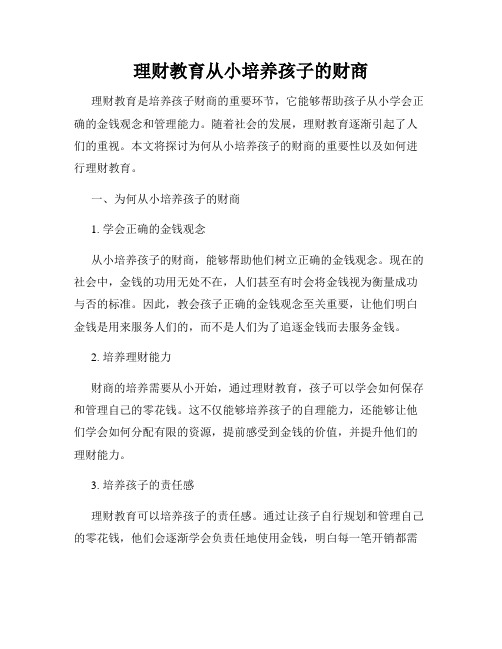 理财教育从小培养孩子的财商

理财教育是培养孩子财商的重要环节，它能够帮助孩子从小学会正确的金钱观念和管理能力。随着社会的发展，理财教育逐渐引起了人们的重视。本文将探讨为何从小培养孩子的财商的重要性以及如何进行理财教育。

一、为何从小培养孩子的财商

1. 学会正确的金钱观念

从小培养孩子的财商，能够帮助他们树立正确的金钱观念。现在的社会中，金钱的功用无处不在，人们甚至有时会将金钱视为衡量成功与否的标准。因此，教会孩子正确的金钱观念至关重要，让他们明白金钱是用来服务人们的，而不是人们为了追逐金钱而去服务金钱。

2. 培养理财能力

财商的培养需要从小开始，通过理财教育，孩子可以学会如何保存和管理自己的零花钱。这不仅能够培养孩子的自理能力，还能够让他们学会如何分配有限的资源，提前感受到金钱的价值，并提升他们的理财能力。

3. 培养孩子的责任感

理财教育可以培养孩子的责任感。通过让孩子自行规划和管理自己的零花钱，他们会逐渐学会负责任地使用金钱，明白每一笔开销都需